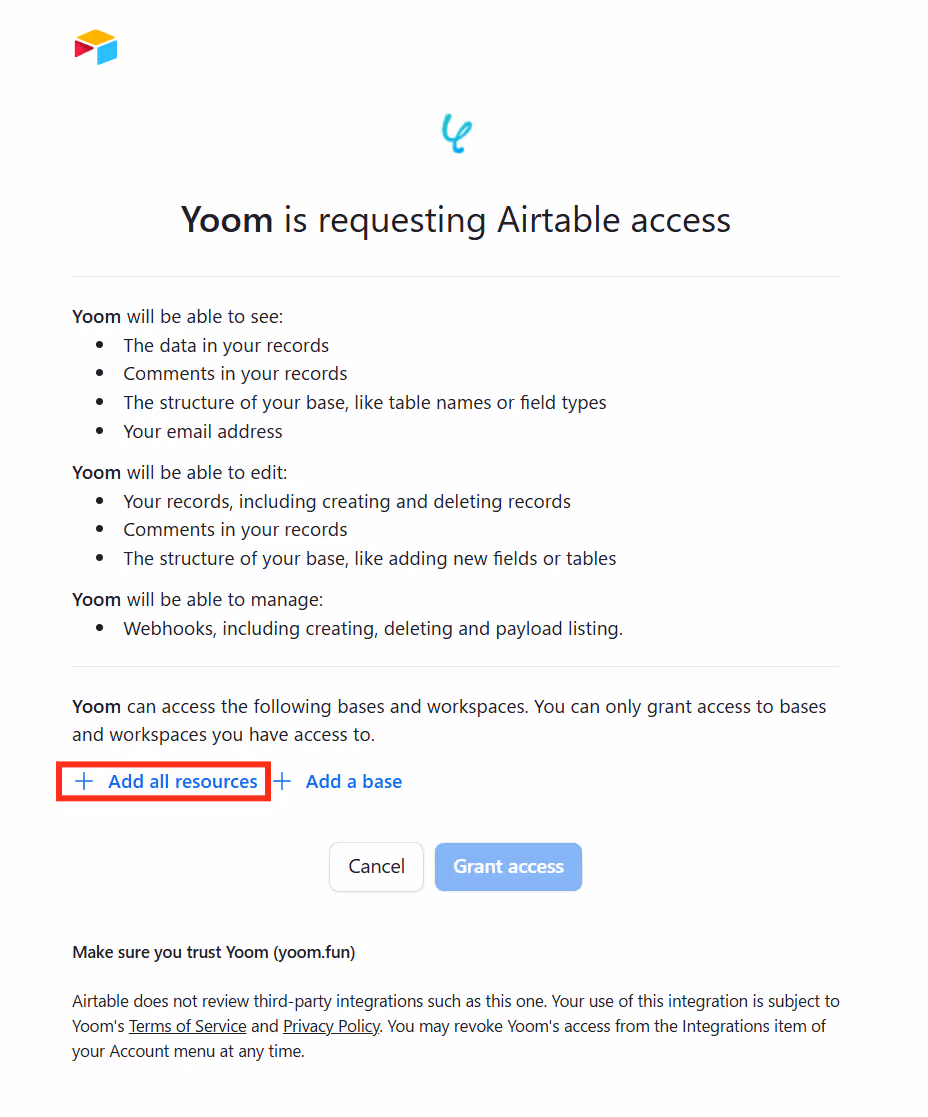 Yoom is requesting Airtable access

Yoom will be able to see:
- The data in your records
- Comments in your records
- The structure of your base, like table names or field types
- Your email address

Yoom will be able to edit:
- Your records, including creating and deleting records
- Comments in your records
- The structure of your base, like adding new fields or tables

Yoom will be able to manage:
- Webhooks, including creating, deleting and payload listing.

Yoom can access the following bases and workspaces. You can only grant access to bases and workspaces you have access to.

+ Add all resources + Add a base

Cancel Grant access

Make sure you trust Yoom (yoom.fun)

Airtable does not review third-party integrations such as this one. Your use of this integration is subject to Yoom's Terms of Service and Privacy Policy. You may revoke Yoom's access from the Integrations item of your Account menu at any time.